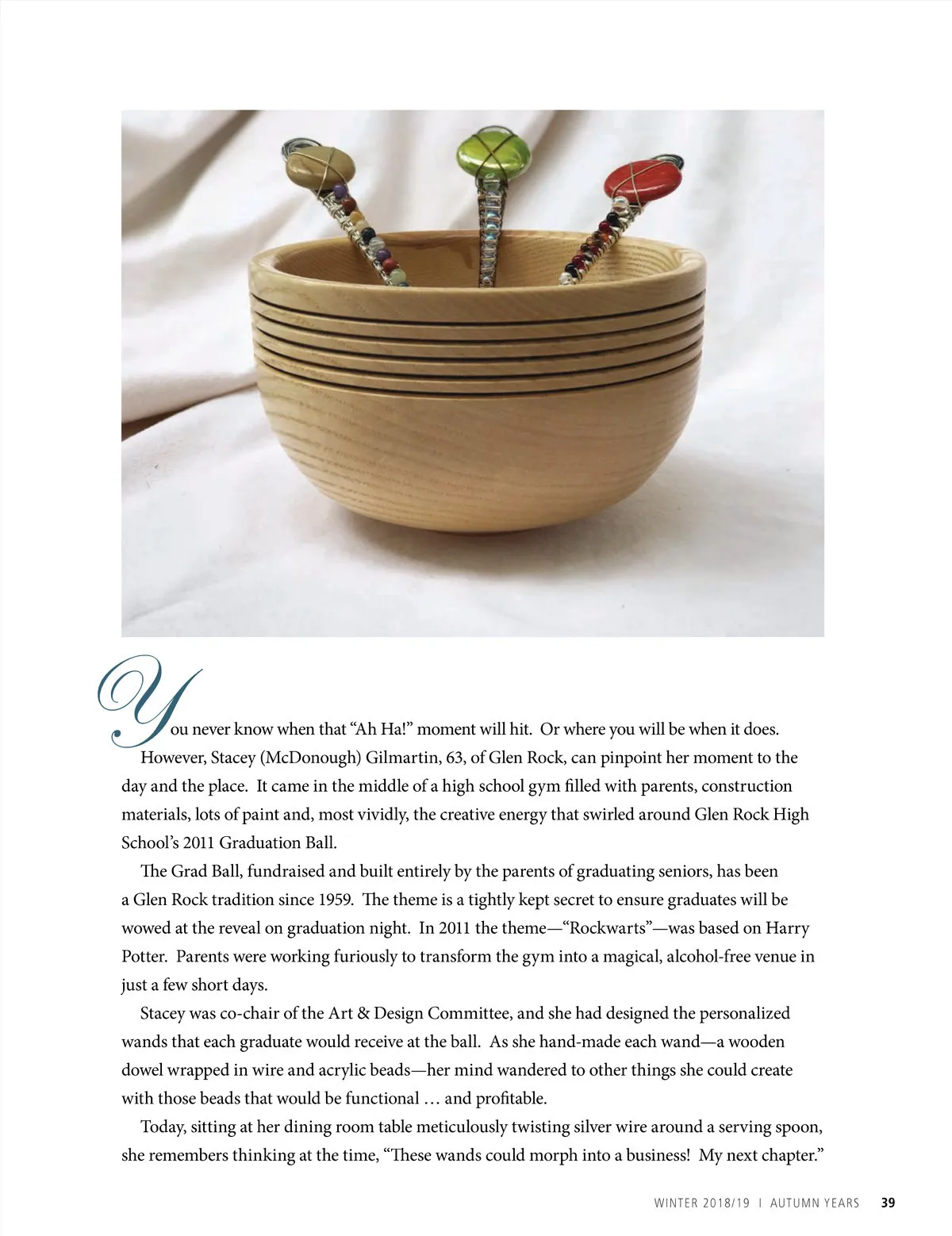 You never know when that “Ah Ha!” moment will hit. Or where you will be when it does.

However, Stacey (McDonough) Gilmartin, 63, of Glen Rock, can pinpoint her moment to the day and the place. It came in the middle of a high school gym filled with parents, construction materials, lots of paint and, most vividly, the creative energy that swirled around Glen Rock High School’s 2011 Graduation Ball.

The Grad Ball, fundraised and built entirely by the parents of graduating seniors, has been a Glen Rock tradition since 1959. The theme is a tightly kept secret to ensure graduates will be wowed at the reveal on graduation night. In 2011 the theme—“Rockwarts”—was based on Harry Potter. Parents were working furiously to transform the gym into a magical, alcohol-free venue in just a few short days.

Stacey was co-chair of the Art & Design Committee, and she had designed the personalized wands that each graduate would receive at the ball. As she hand-made each wand—a wooden dowel wrapped in wire and acrylic beads—her mind wandered to other things she could create with those beads that would be functional … and profitable.

Today, sitting at her dining room table meticulously twisting silver wire around a serving spoon, she remembers thinking at the time, “These wands could morph into a business! My next chapter.”

WINTER 2018/19 I AUTUMN YEARS 39